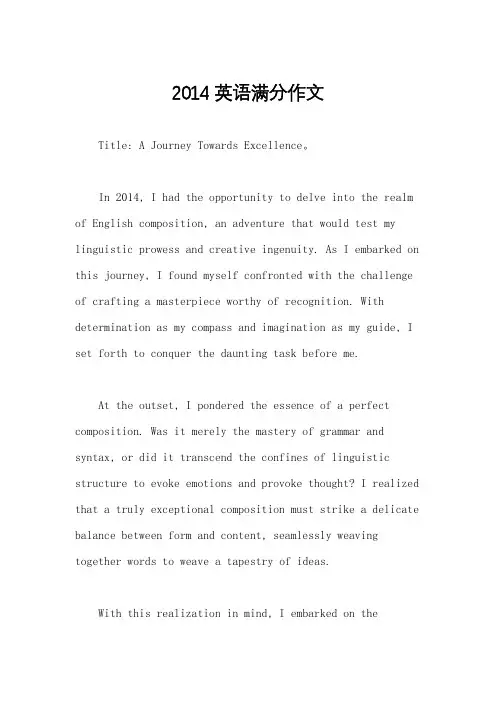 2014 英语满分作文

Title: A Journey Towards Excellence。

In 2014, I had the opportunity to delve into the realm of English composition, an adventure that would test my linguistic prowess and creative ingenuity. As I embarked on this journey, I found myself confronted with the challenge of crafting a masterpiece worthy of recognition. With determination as my compass and imagination as my guide, I set forth to conquer the daunting task before me.

At the outset, I pondered the essence of a perfect composition. Was it merely the mastery of grammar and syntax, or did it transcend the confines of linguistic structure to evoke emotions and provoke thought? I realized that a truly exceptional composition must strike a delicate balance between form and content, seamlessly weaving together words to weave a tapestry of ideas.

With this realization in mind, I embarked on the